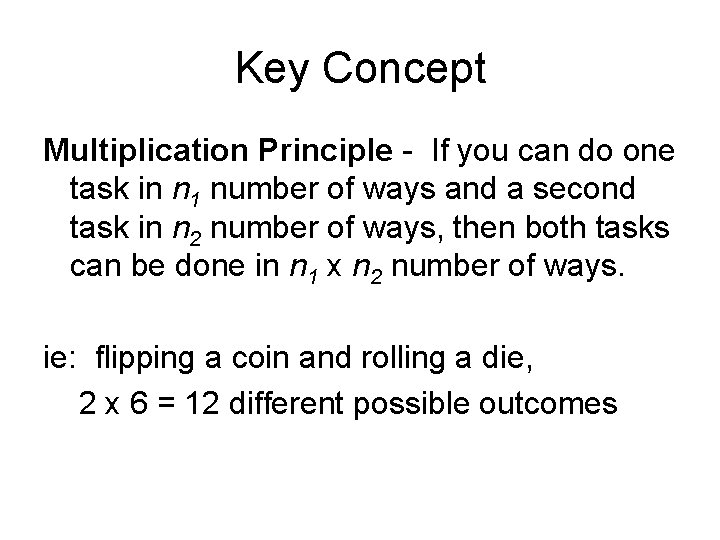 Key Concept

Multiplication Principle - If you can do one task in $n_1$ number of ways and a second task in $n_2$ number of ways, then both tasks can be done in $n_1$ x $n_2$ number of ways.

ie: flipping a coin and rolling a die,

2 x 6 = 12 different possible outcomes